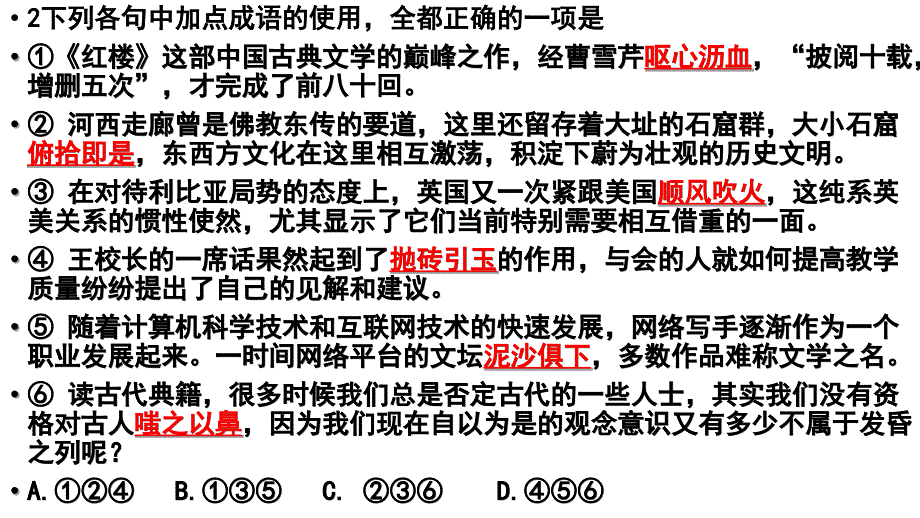 • 2下列各句中加点成语的使用，全都正确的一项是

• ①《红楼》这部中国古典文学的巅峰之作，经曹雪芹呕心沥血，“披阅十载，增删五次”，才完成了前八十回。

• ② 河西走廊曾是佛教东传的要道，这里还留存着大址的石窟群，大小石窟俯拾即是，东西方文化在这里相互激荡，积淀下蔚为壮观的历史文明。

• ③ 在对待利比亚局势的态度上，英国又一次紧跟美国顺风吹火，这纯系英美关系的惯性使然，尤其显示了它们当前特别需要相互借重的一面。

• ④ 王校长的一席话果然起到了抛砖引玉的作用，与会的人就如何提高教学质量纷纷提出了自己的见解和建议。

• ⑤ 随着计算机科学技术和互联网技术的快速发展，网络写手逐渐作为一个职业发展起来。一时间网络平台的文坛泥沙俱下，多数作品难称文学之名。

• ⑥ 读古代典籍，很多时候我们总是否定古代的一些人士，其实我们没有资格对古人嗤之以鼻，因为我们现在自以为是的观念意识又有多少不属于发昏之列呢？

• A.①②④　B.①③⑤　C. ②③⑥　D.④⑤⑥